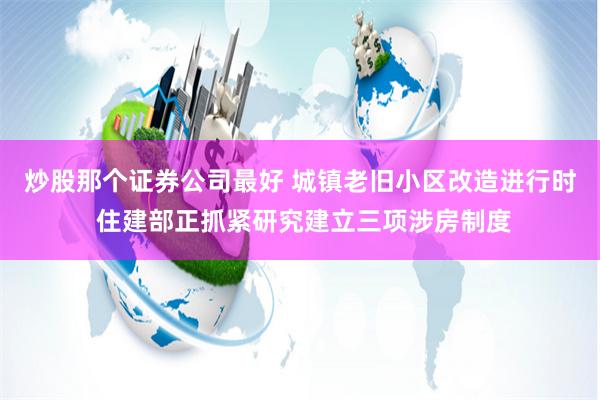 炒股那个证券公司最好 城镇老旧小区改造进行时 住建部正抓紧研究建立三项涉房制度